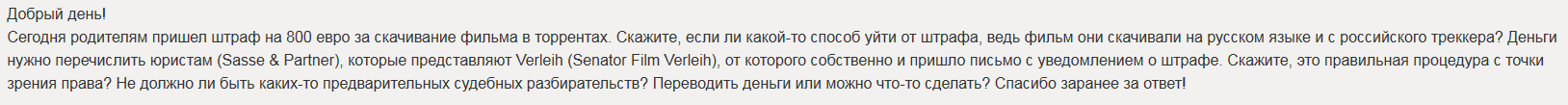 Добрый день!
Сегодня родителям пришел штраф на 800 евро за скачивание фильма в торрентах. Скажите, если ли какой-то способ уйти от штрафа, ведь фильм они скачивали на русском языке и с российского треккера? Деньги нужно перечислить юристам (Sasse & Partner), которые представляют Verleih (Senator Film Verleih), от которого собственно и пришло письмо с уведомлением о штрафе. Скажите, это правильная процедура с точки зрения права? Не должно ли быть каких-то предварительных судебных разбирательств? Переводить деньги или можно что-то сделать? Спасибо заранее за ответ!